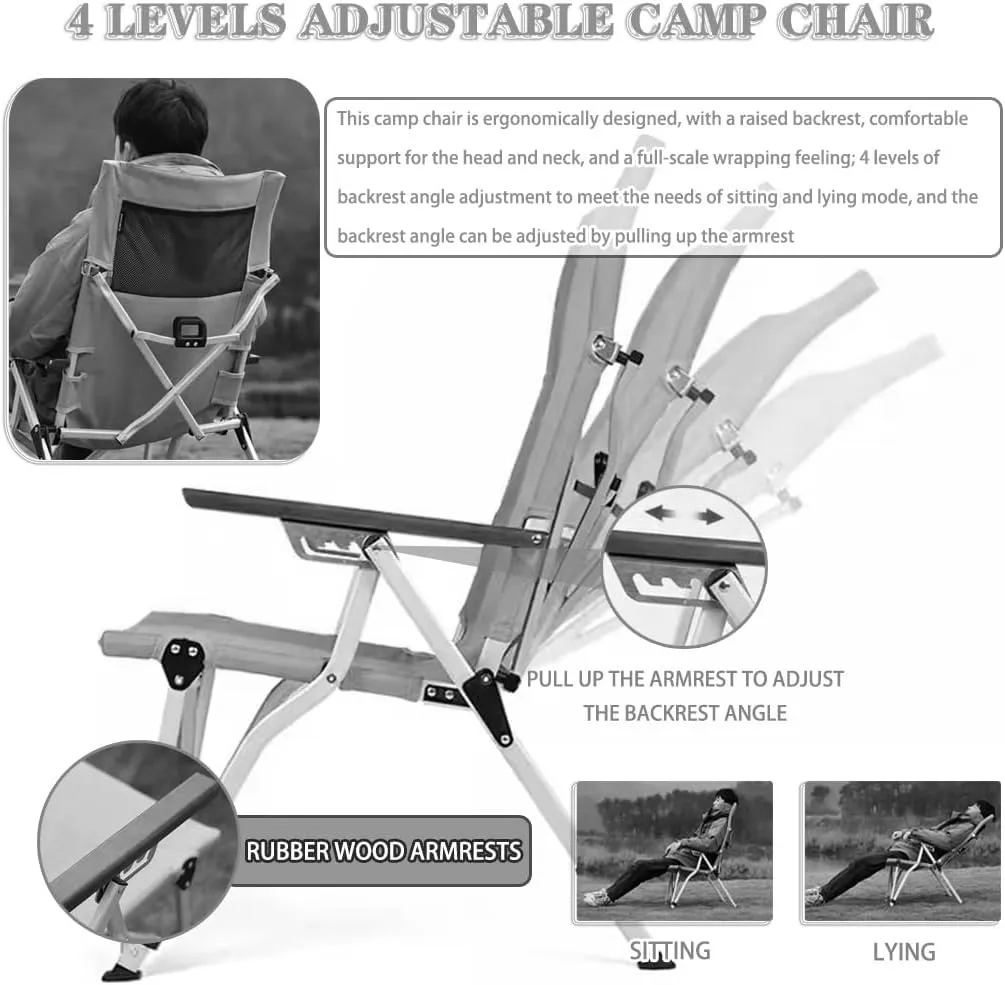 4 LEVELS ADJUSTABLE CAMP CHAIR

This camp chair is ergonomically designed, with a raised backrest, comfortable support for the head and neck, and a full-scale wrapping feeling; 4 levels of backrest angle adjustment to meet the needs of sitting and lying mode, and the backrest angle can be adjusted by pulling up the armrest

PULL UP THE ARMREST TO ADJUST THE BACKREST ANGLE

RUBBER WOOD ARMRESTS

SITTING

LYING